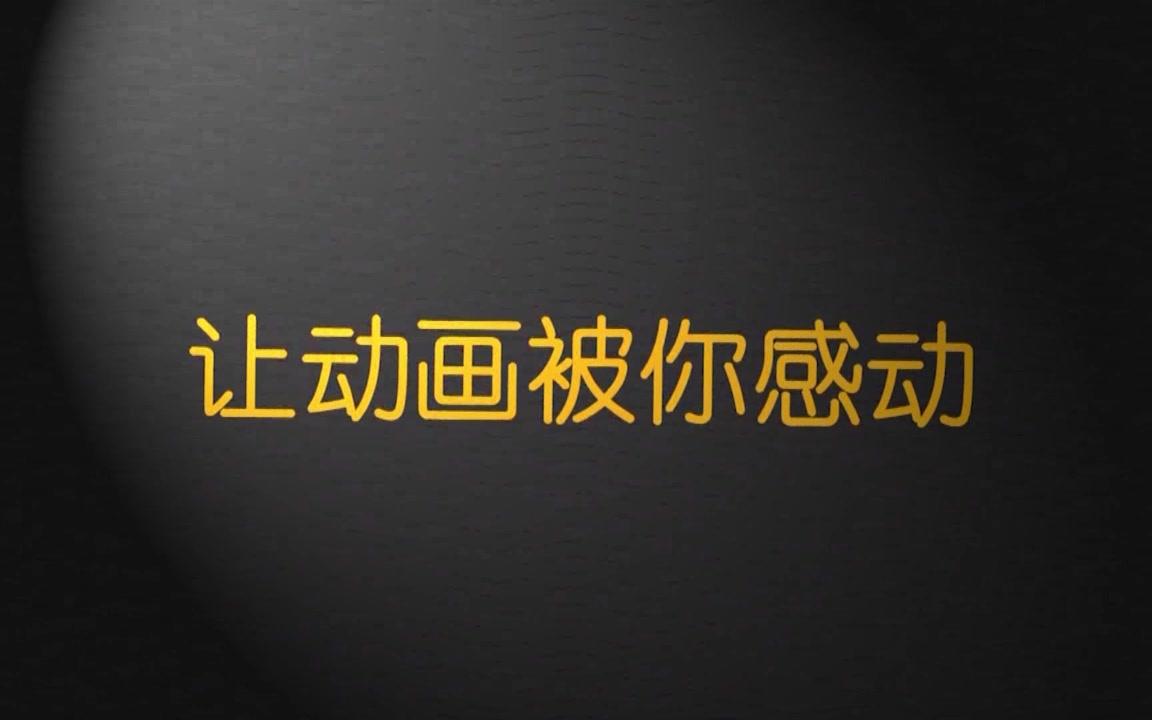 让动画被你感动